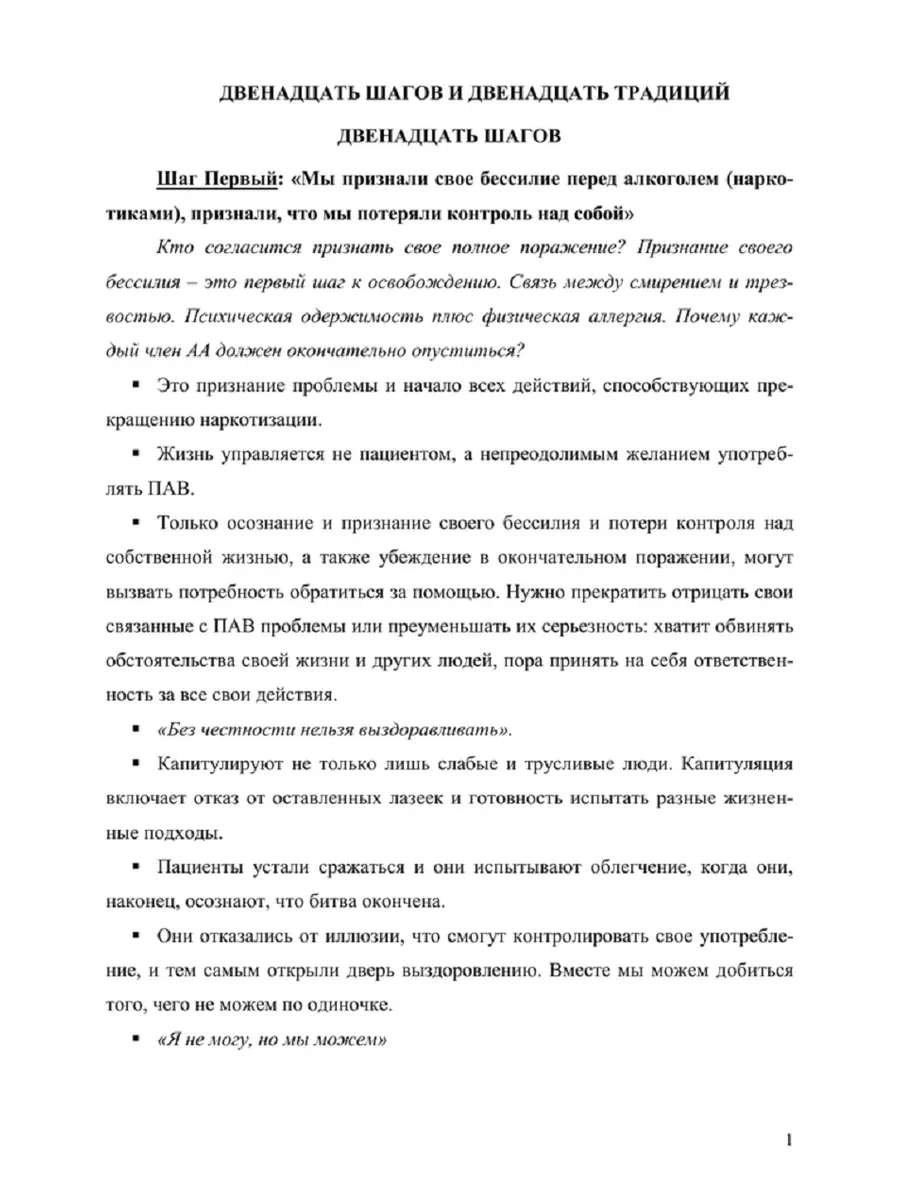 ДВЕНАДЦАТЬ ШАГОВ И ДВЕНАДЦАТЬ ТРАДИЦИЙ

ДВЕНАДЦАТЬ ШАГОВ

Шаг Первый: «Мы признали свое бессилие перед алкоголем (наркотиками), признали, что мы потеряли контроль над собой»

Кто согласится признать свое полное поражение? Признание своего бессилия – это первый шаг к освобождению. Связь между смирением и трезвостью. Психическая одержимость плюс физическая аллергия. Почему каждый член АА должен окончательно опуститься?

▪ Это признание проблемы и начало всех действий, способствующих прекращению наркотизации.

▪ Жизнь управляется не пациентом, а непреодолимым желанием употреблять ПАВ.

▪ Только осознание и признание своего бессилия и потери контроля над собственной жизнью, а также убеждение в окончательном поражении, могут вызвать потребность обратиться за помощью. Нужно прекратить отрицать свои связанные с ПАВ проблемы или преуменьшать их серьезность: хватит обвинять обстоятельства своей жизни и других людей, пора принять на себя ответственность за все свои действия.

▪ «Без честности нельзя выздоравливать».

▪ Капитулируют не только лишь слабые и трусливые люди. Капитуляция включает отказ от оставленных лазеек и готовность испытать разные жизненные подходы.

▪ Пациенты устали сражаться и они испытывают облегчение, когда они, наконец, осознают, что битва окончена.

▪ Они отказались от иллюзии, что смогут контролировать свое употребление, и тем самым открыли дверь выздоровлению. Вместе мы можем добиться того, чего не можем по одиночке.

▪ «Я не могу, но мы можем»

1